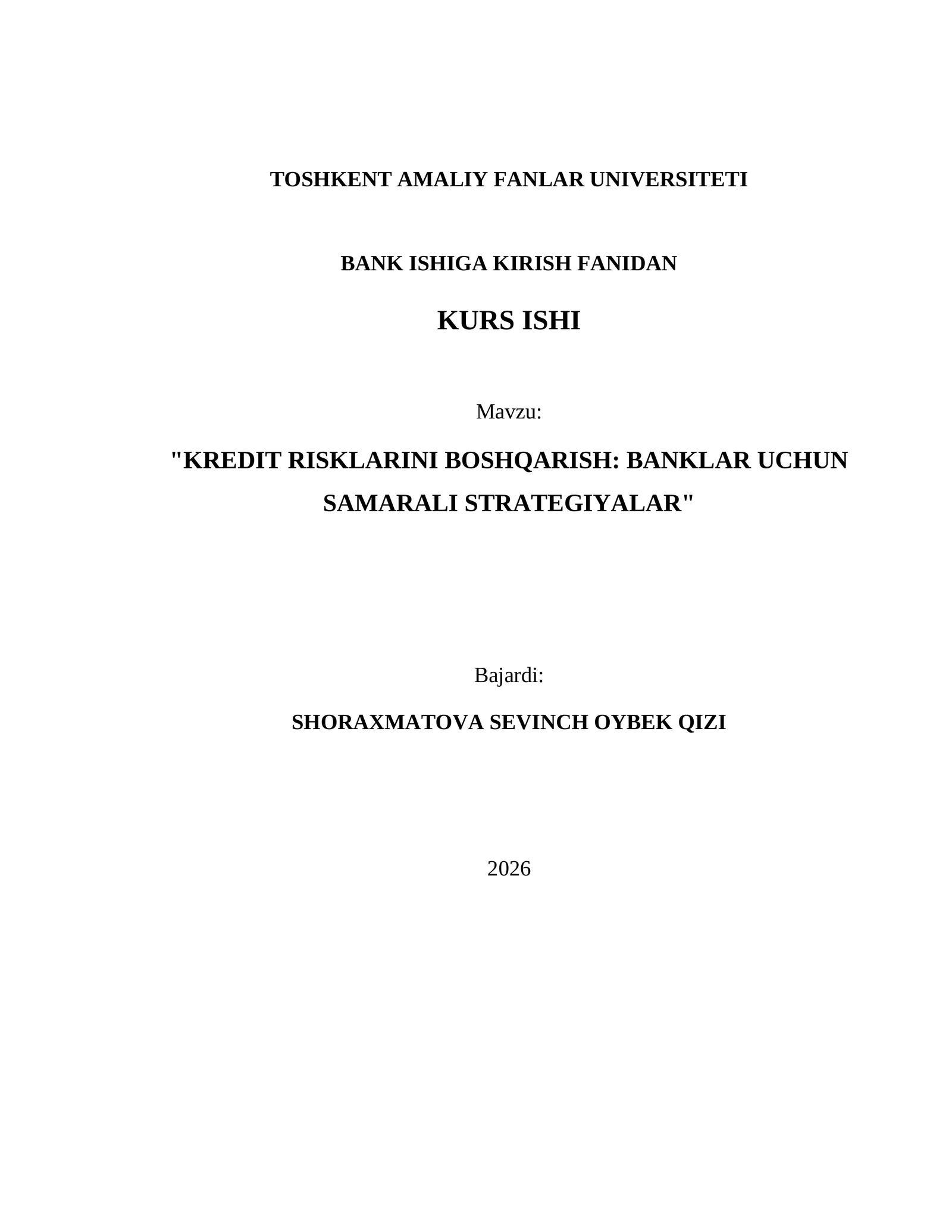 TOSHKENT AMALIY FANLAR UNIVERSITETI

BANK ISHIGA KIRISH FANIDAN

KURS ISHI

Mavzu:

"KREDIT RISKLARINI BOSHQARISH: BANKLAR UCHUN SAMARALI STRATEGIYALAR"

Bajardi:

SHORAXMATOVA SEVINCH OYBEK QIZI

2026